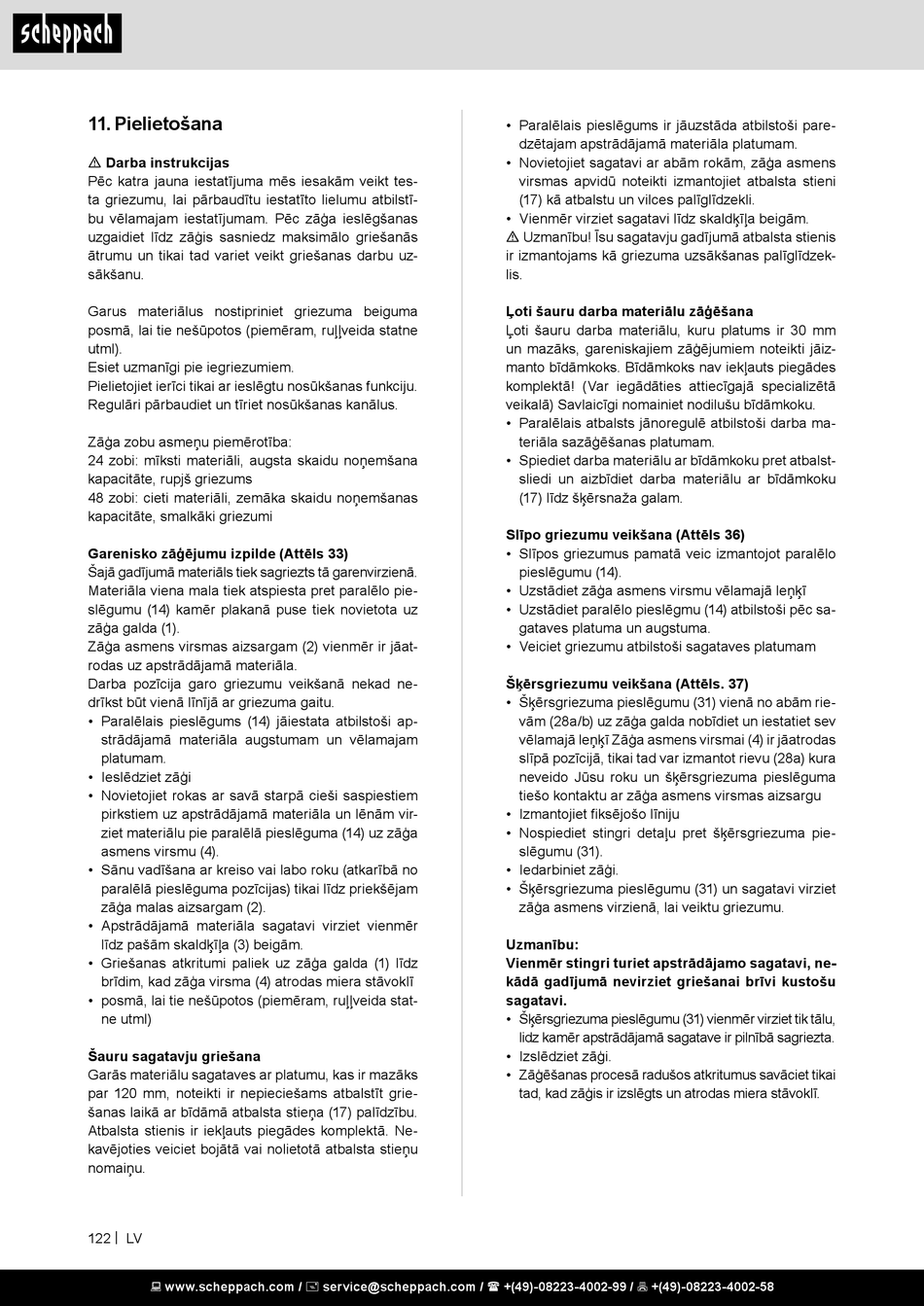 scheppach

11. Pielietošana

⚠ Darba instrukcijas
Pēc katra jauna iestatījuma mēs iesakām veikt testa griezumu, lai pārbaudītu iestatīto lielumu atbilstību vēlamajam iestatījumam. Pēc zāģa ieslēgšanas uzgaidiet līdz zāģis sasniedz maksimālo griešanās ātrumu un tikai tad variet veikt griešanas darbu uzsākšanu.

Garus materiālus nostipriniet griezuma beiguma posmā, lai tie nešūpotos (piemēram, ruļļveida statne utml).
Esiet uzmanīgi pie iegriezumiem.
Pielietojiet ierīci tikai ar ieslēgtu nosūkšanas funkciju. Regulāri pārbaudiet un tīriet nosūkšanas kanālus.

Zāģa zobu asmeņu piemērotība:
24 zobi: mīksti materiāli, augsta skaidu noņemšana kapacitāte, rupjš griezums
48 zobi: cieti materiāli, zemāka skaidu noņemšanas kapacitāte, smalkāki griezumi

Garenisko zāģējumu izpilde (Attēls 33)
Šajā gadījumā materiāls tiek sagriezts tā garenvirzienā. Materiāla viena mala tiek atspiesta pret paralēlo pieslēgumu (14) kamēr plakanā puse tiek novietota uz zāģa galda (1).
Zāģa asmens virsmas aizsargam (2) vienmēr ir jāatrodas uz apstrādājamā materiāla.
Darba pozīcija garo griezumu veikšanā nekad nedrīkst būt vienā līnījā ar griezuma gaitu.
• Paralēlais pieslēgums (14) jāiestata atbilstoši apstrādājamā materiāla augstumam un vēlamajam platumam.
• Ieslēdziet zāģi
• Novietojiet rokas ar savā starpā cieši saspiestiem pirkstiem uz apstrādājamā materiāla un lēnām virziet materiālu pie paralēlā pieslēguma (14) uz zāģa asmens virsmu (4).
• Sānu vadīšana ar kreiso vai labo roku (atkarībā no paralēlā pieslēguma pozīcijas) tikai līdz priekšējam zāģa malas aizsargam (2).
• Apstrādājamā materiāla sagatavi virziet vienmēr līdz pašām skaldķīļa (3) beigām.
• Griešanas atkritumi paliek uz zāģa galda (1) līdz brīdim, kad zāģa virsma (4) atrodas miera stāvoklī
• posmā, lai tie nešūpotos (piemēram, ruļļveida statne utml)

Šauru sagatavju griešana
Garās materiālu sagataves ar platumu, kas ir mazāks par 120 mm, noteikti ir nepieciešams atbalstīt griešanas laikā ar bīdāmā atbalsta stieņa (17) palīdzību. Atbalsta stienis ir iekļauts piegādes komplektā. Nekavējoties veiciet bojātā vai nolietotā atbalsta stieņu nomaiņu.

• Paralēlais pieslēgums ir jāuzstāda atbilstoši paredzētajam apstrādājamā materiāla platumam.
• Novietojiet sagatavi ar abām rokām, zāģa asmens virsmas apvidū noteikti izmantojiet atbalsta stieni (17) kā atbalstu un vilces palīglīdzekli.
• Vienmēr virziet sagatavi līdz skaldķīļa beigām.
⚠ Uzmanību! Īsu sagatavju gadījumā atbalsta stienis ir izmantojams kā griezuma uzsākšanas palīglīdzeklis.

Ļoti šauru darba materiālu zāģēšana
Ļoti šauru darba materiālu, kuru platums ir 30 mm un mazāks, gareniskajiem zāģējumiem noteikti jāizmanto bīdāmkoks. Bīdāmkoks nav iekļauts piegādes komplektā! (Var iegādāties attiecīgajā specializētā veikalā) Savlaicīgi nomainiet nodilušu bīdāmkoku.
• Paralēlais atbalsts jānoregulē atbilstoši darba materiāla sazāģēšanas platumam.
• Spiediet darba materiālu ar bīdāmkoku pret atbalstsliedi un aizbīdiet darba materiālu ar bīdāmkoku (17) līdz šķērsnaža galam.

Slīpo griezumu veikšana (Attēls 36)
• Slīpos griezumus pamatā veic izmantojot paralēlo pieslēgumu (14).
• Uzstādiet zāģa asmens virsmu vēlamajā leņķī
• Uzstādiet paralēlo pieslēgmu (14) atbilstoši pēc sagataves platuma un augstuma.
• Veiciet griezumu atbilstoši sagataves platumam

Šķērsgriezumu veikšana (Attēls. 37)
• Šķērsgriezuma pieslēgumu (31) vienā no abām rievām (28a/b) uz zāģa galda nobīdiet un iestatiet sev vēlamajā leņķī Zāģa asmens virsmai (4) ir jāatrodas slīpā pozīcijā, tikai tad var izmantot rievu (28a) kura neveido Jūsu roku un šķērsgriezuma pieslēguma tiešo kontaktu ar zāģa asmens virsmas aizsargu
• Izmantojiet fiksējošo līniju
• Nospiediet stingri detaļu pret šķērsgriezuma pieslēgumu (31).
• Iedarbiniet zāģi.
• Šķērsgriezuma pieslēgumu (31) un sagatavi virziet zāģa asmens virzienā, lai veiktu griezumu.

Uzmanību:
Vienmēr stingri turiet apstrādājamo sagatavi, nekādā gadījumā nevirziet griešanai brīvi kustošu sagatavi.
• Šķērsgriezuma pieslēgumu (31) vienmēr virziet tik tālu, lidz kamēr apstrādājamā sagatave ir pilnībā sagriezta.
• Izslēdziet zāģi.
• Zāģēšanas procesā radušos atkritumus savāciet tikai tad, kad zāģis ir izslēgts un atrodas miera stāvoklī.

122 | LV

www.scheppach.com / service@scheppach.com / +(49)-08223-4002-99 / +(49)-08223-4002-58